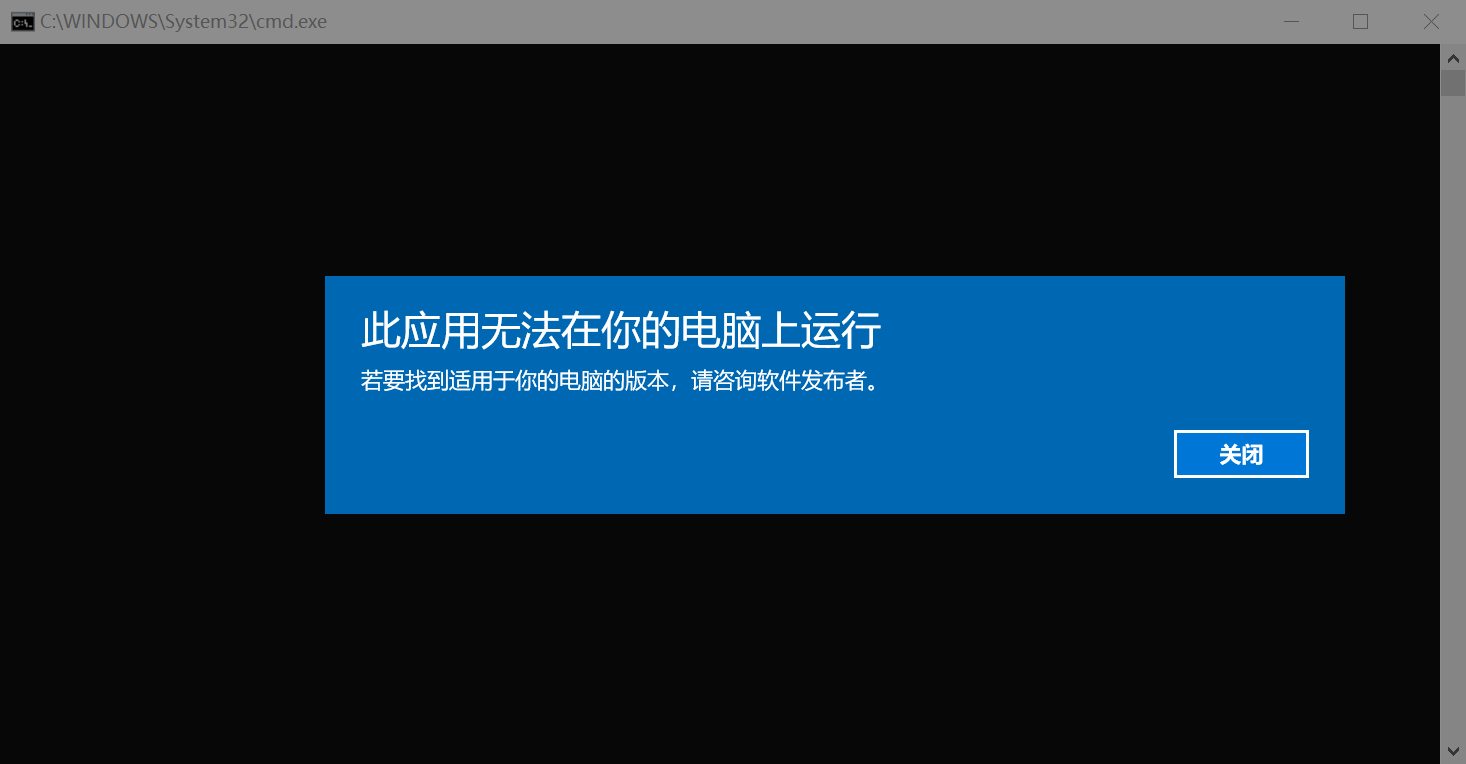 C:\WINDOWS\System32\cmd.exe

此应用无法在你的电脑上运行

若要找到适用于你的电脑的版本，请咨询软件发布者。

关闭